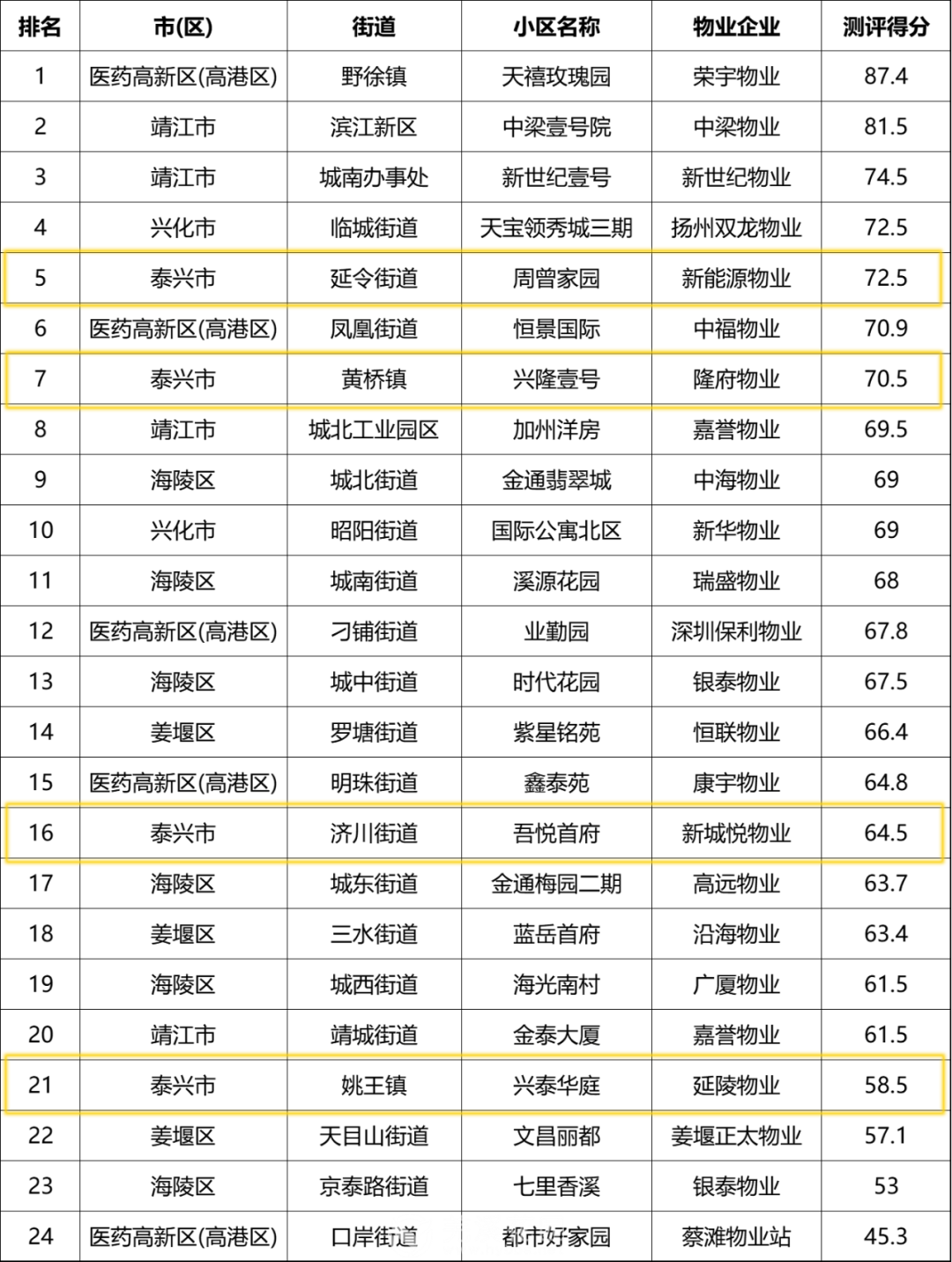 | 排名 | 市(区) | 街道 | 小区名称 | 物业企业 | 测评得分 |
|---|---|---|---|---|---|
| 1 | 医药高新区(高港区) | 野徐镇 | 天禧玫瑰园 | 荣宇物业 | 87.4 |
| 2 | 靖江市 | 滨江新区 | 中梁壹号院 | 中梁物业 | 81.5 |
| 3 | 靖江市 | 城南办事处 | 新世纪壹号 | 新世纪物业 | 74.5 |
| 4 | 兴化市 | 临城街道 | 天宝领秀城三期 | 扬州双龙物业 | 72.5 |
| 5 | 泰兴市 | 延令街道 | 周曾家园 | 新能源物业 | 72.5 |
| 6 | 医药高新区(高港区) | 凤凰街道 | 恒景国际 | 中福物业 | 70.9 |
| 7 | 泰兴市 | 黄桥镇 | 兴隆壹号 | 隆府物业 | 70.5 |
| 8 | 靖江市 | 城北工业园区 | 加州洋房 | 嘉誉物业 | 69.5 |
| 9 | 海陵区 | 城北街道 | 金通翡翠城 | 中海物业 | 69 |
| 10 | 兴化市 | 昭阳街道 | 国际公寓北区 | 新华物业 | 69 |
| 11 | 海陵区 | 城南街道 | 溪源花园 | 瑞盛物业 | 68 |
| 12 | 医药高新区(高港区) | 刁铺街道 | 业勤园 | 深圳保利物业 | 67.8 |
| 13 | 海陵区 | 城中街道 | 时代花园 | 银泰物业 | 67.5 |
| 14 | 姜堰区 | 罗塘街道 | 紫星铭苑 | 恒联物业 | 66.4 |
| 15 | 医药高新区(高港区) | 明珠街道 | 鑫泰苑 | 康宇物业 | 64.8 |
| 16 | 泰兴市 | 济川街道 | 吾悦首府 | 新城悦物业 | 64.5 |
| 17 | 海陵区 | 城东街道 | 金通梅园二期 | 高远物业 | 63.7 |
| 18 | 姜堰区 | 三水街道 | 蓝岳首府 | 沿海物业 | 63.4 |
| 19 | 海陵区 | 城西街道 | 海光南村 | 广厦物业 | 61.5 |
| 20 | 靖江市 | 靖城街道 | 金泰大厦 | 嘉誉物业 | 61.5 |
| 21 | 泰兴市 | 姚王镇 | 兴泰华庭 | 延陵物业 | 58.5 |
| 22 | 姜堰区 | 天目山街道 | 文昌丽都 | 姜堰正太物业 | 57.1 |
| 23 | 海陵区 | 京泰路街道 | 七里香溪 | 银泰物业 | 53 |
| 24 | 医药高新区(高港区) | 口岸街道 | 都市好家园 | 蔡滩物业站 | 45.3 |